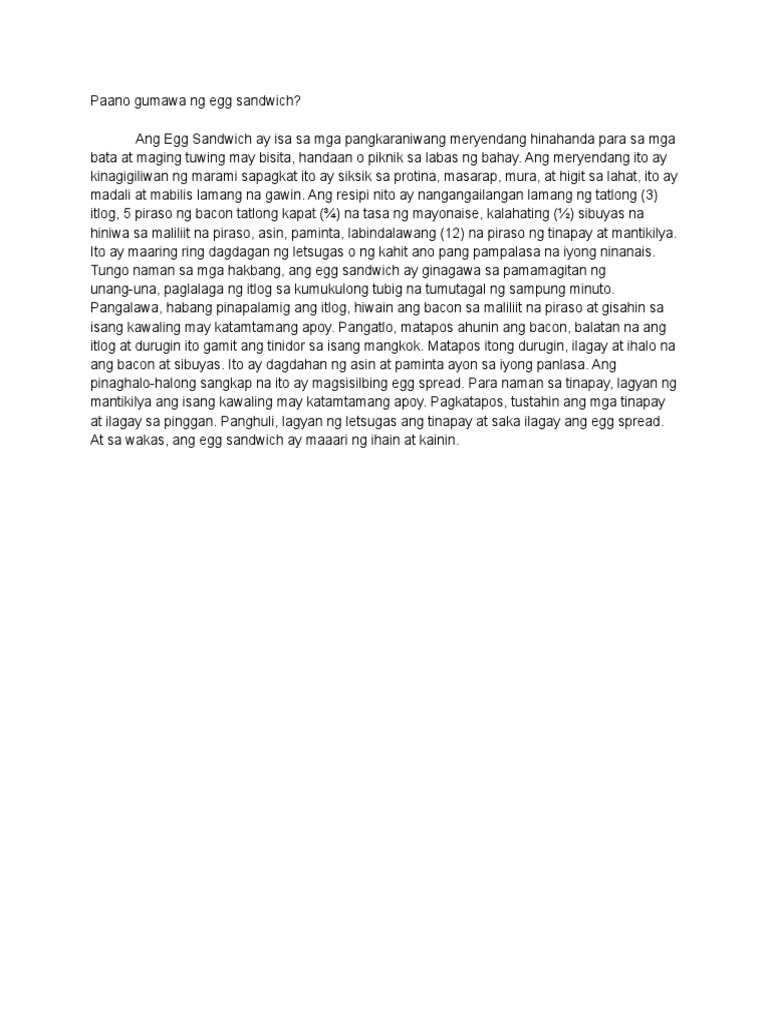 Paano gumawa ng egg sandwich?

Ang Egg Sandwich ay isa sa mga pangkaraniwang meryendang hinahanda para sa mga bata at maging tuwing may bisita, handaan o piknik sa labas ng bahay. Ang meryendang ito ay kinagigiliwan ng marami sapagkat ito ay siksik sa protina, masarap, mura, at higit sa lahat, ito ay madali at mabilis lamang na gawin. Ang resipi nito ay nangangailangan lamang ng tatlong (3) itlog, 5 piraso ng bacon tatlong kapat (¾) na tasa ng mayonaise, kalahating (½) sibuyas na hiniwa sa maliliit na piraso, asin, paminta, labindalawang (12) na piraso ng tinapay at mantikilya. Ito ay maaring ring dagdagan ng letsugas o ng kahit ano pang pampalasa na iyong ninanais. Tungo naman sa mga hakbang, ang egg sandwich ay ginagawa sa pamamagitan ng unang-una, paglalaga ng itlog sa kumukulong tubig na tumutagal ng sampung minuto. Pangalawa, habang pinapalamig ang itlog, hiwain ang bacon sa maliliit na piraso at gisahin sa isang kawaling may katamtamang apoy. Pangatlo, matapos ahunin ang bacon, balatan na ang itlog at durugin ito gamit ang tinidor sa isang mangkok. Matapos itong durugin, ilagay at ihalo na ang bacon at sibuyas. Ito ay dagdahan ng asin at paminta ayon sa iyong panlasa. Ang pinaghalo-halong sangkap na ito ay magsisilbing egg spread. Para naman sa tinapay, lagyan ng mantikilya ang isang kawaling may katamtamang apoy. Pagkatapos, tustahin ang mga tinapay at ilagay sa pinggan. Panghuli, lagyan ng letsugas ang tinapay at saka ilagay ang egg spread. At sa wakas, ang egg sandwich ay maaari ng ihain at kainin.